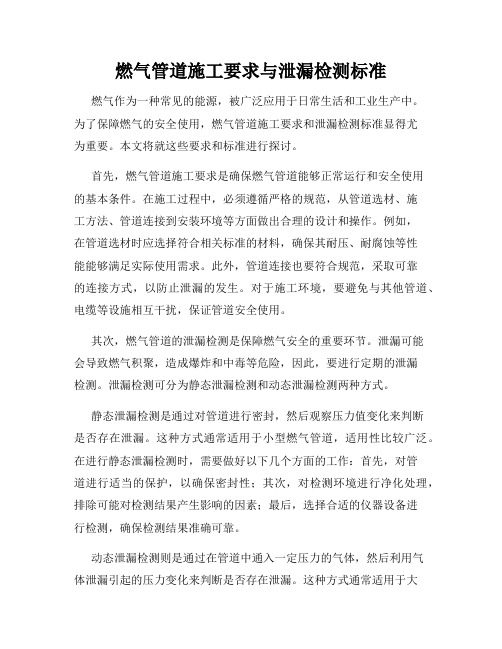 燃气管道施工要求与泄漏检测标准

燃气作为一种常见的能源，被广泛应用于日常生活和工业生产中。为了保障燃气的安全使用，燃气管道施工要求和泄漏检测标准显得尤为重要。本文将就这些要求和标准进行探讨。

首先，燃气管道施工要求是确保燃气管道能够正常运行和安全使用的基本条件。在施工过程中，必须遵循严格的规范，从管道选材、施工方法、管道连接到安装环境等方面做出合理的设计和操作。例如，在管道选材时应选择符合相关标准的材料，确保其耐压、耐腐蚀等性能能够满足实际使用需求。此外，管道连接也要符合规范，采取可靠的连接方式，以防止泄漏的发生。对于施工环境，要避免与其他管道、电缆等设施相互干扰，保证管道安全使用。

其次，燃气管道的泄漏检测是保障燃气安全的重要环节。泄漏可能会导致燃气积聚，造成爆炸和中毒等危险，因此，要进行定期的泄漏检测。泄漏检测可分为静态泄漏检测和动态泄漏检测两种方式。

静态泄漏检测是通过对管道进行密封，然后观察压力值变化来判断是否存在泄漏。这种方式通常适用于小型燃气管道，适用性比较广泛。在进行静态泄漏检测时，需要做好以下几个方面的工作：首先，对管道进行适当的保护，以确保密封性；其次，对检测环境进行净化处理，排除可能对检测结果产生影响的因素；最后，选择合适的仪器设备进行检测，确保检测结果准确可靠。

动态泄漏检测则是通过在管道中通入一定压力的气体，然后利用气体泄漏引起的压力变化来判断是否存在泄漏。这种方式通常适用于大